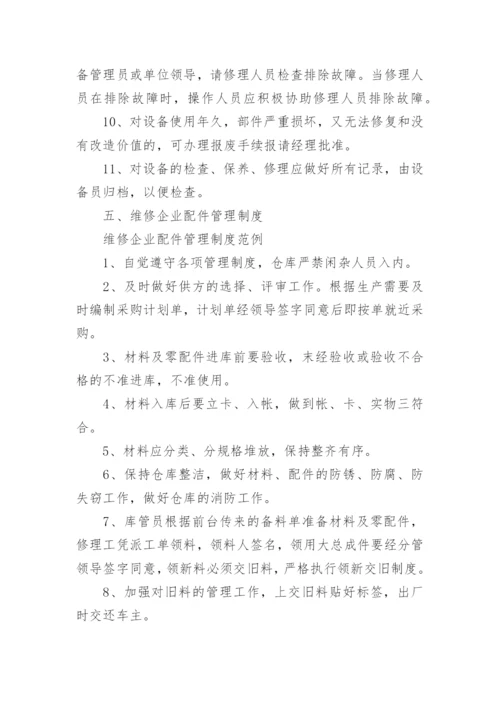 备管理员或单位领导，请修理人员检查排除故障。当修理人员在排除故障时，操作人员应积极协助修理人员排除故障。

10、对设备使用年久，部件严重损坏，又无法修复和没有改造价值的，可办理报废手续报请经理批准。

11、对设备的检查、保养、修理应做好所有记录，由设备员归档，以便检查。

五、维修企业配件管理制度

维修企业配件管理制度范例

1、自觉遵守各项管理制度，仓库严禁闲杂人员入内。

2、及时做好供方的选择、评审工作。根据生产需要及时编制采购计划单，计划单经领导签字同意后即按单就近采购。

3、材料及零配件进库前要验收，未经验收或验收不合格的不准进库，不准使用。

4、材料入库后要立卡、入帐，做到帐、卡、实物三符合。

5、材料应分类、分规格堆放，保持整齐有序。

6、保持仓库整洁，做好材料、配件的防锈、防腐、防失窃工作，做好仓库的消防工作。

7、库管员根据前台传来的备料单准备材料及零配件，修理工凭派工单领料，领料人签名，领用大总成件要经分管领导签字同意，领新料必须交旧料，严格执行领新交旧制度。

8、加强对旧料的管理工作，上交旧料贴好标签，出厂时交还车主。